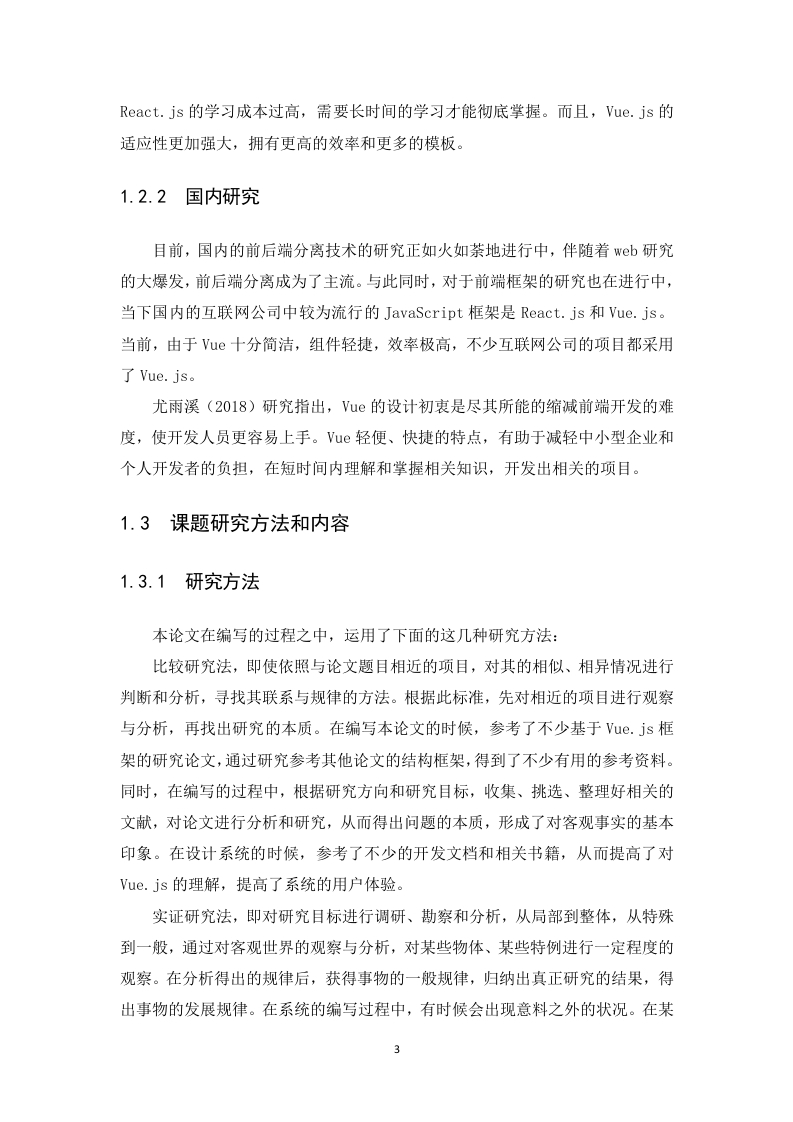 React.js 的学习成本过高，需要长时间的学习才能彻底掌握。而且，Vue.js 的适应性更加强大，拥有更高的效率和更多的模板。

1.2.2 国内研究

目前，国内的前后端分离技术的研究正如火如荼地进行中，伴随着 web 研究的大爆发，前后端分离成为了主流。与此同时，对于前端框架的研究也在进行中，当下国内的互联网公司中较为流行的 JavaScript 框架是 React.js 和 Vue.js。当前，由于 Vue 十分简洁，组件轻捷，效率极高，不少互联网公司的项目都采用了 Vue.js。

尤雨溪（2018）研究指出，Vue 的设计初衷是尽其所能的缩减前端开发的难度，使开发人员更容易上手。Vue 轻便、快捷的特点，有助于减轻中小型企业和个人开发者的负担，在短时间内理解和掌握相关知识，开发出相关的项目。

1.3 课题研究方法和内容

1.3.1 研究方法

本论文在编写的过程之中，运用了下面的这几种研究方法：

比较研究法，即使依照与论文题目相近的项目，对其的相似、相异情况进行判断和分析，寻找其联系与规律的方法。根据此标准，先对相近的项目进行观察与分析，再找出研究的本质。在编写本论文的时候，参考了不少基于 Vue.js 框架的研究论文，通过研究参考其他论文的结构框架，得到了不少有用的参考资料。同时，在编写的过程中，根据研究方向和研究目标，收集、挑选、整理好相关的文献，对论文进行分析和研究，从而得出问题的本质，形成了对客观事实的基本印象。在设计系统的时候，参考了不少的开发文档和相关书籍，从而提高了对 Vue.js 的理解，提高了系统的用户体验。

实证研究法，即对研究目标进行调研、勘察和分析，从局部到整体，从特殊到一般，通过对客观世界的观察与分析，对某些物体、某些特例进行一定程度的观察。在分析得出的规律后，获得事物的一般规律，归纳出真正研究的结果，得出事物的发展规律。在系统的编写过程中，有时候会出现意料之外的状况。在某

3